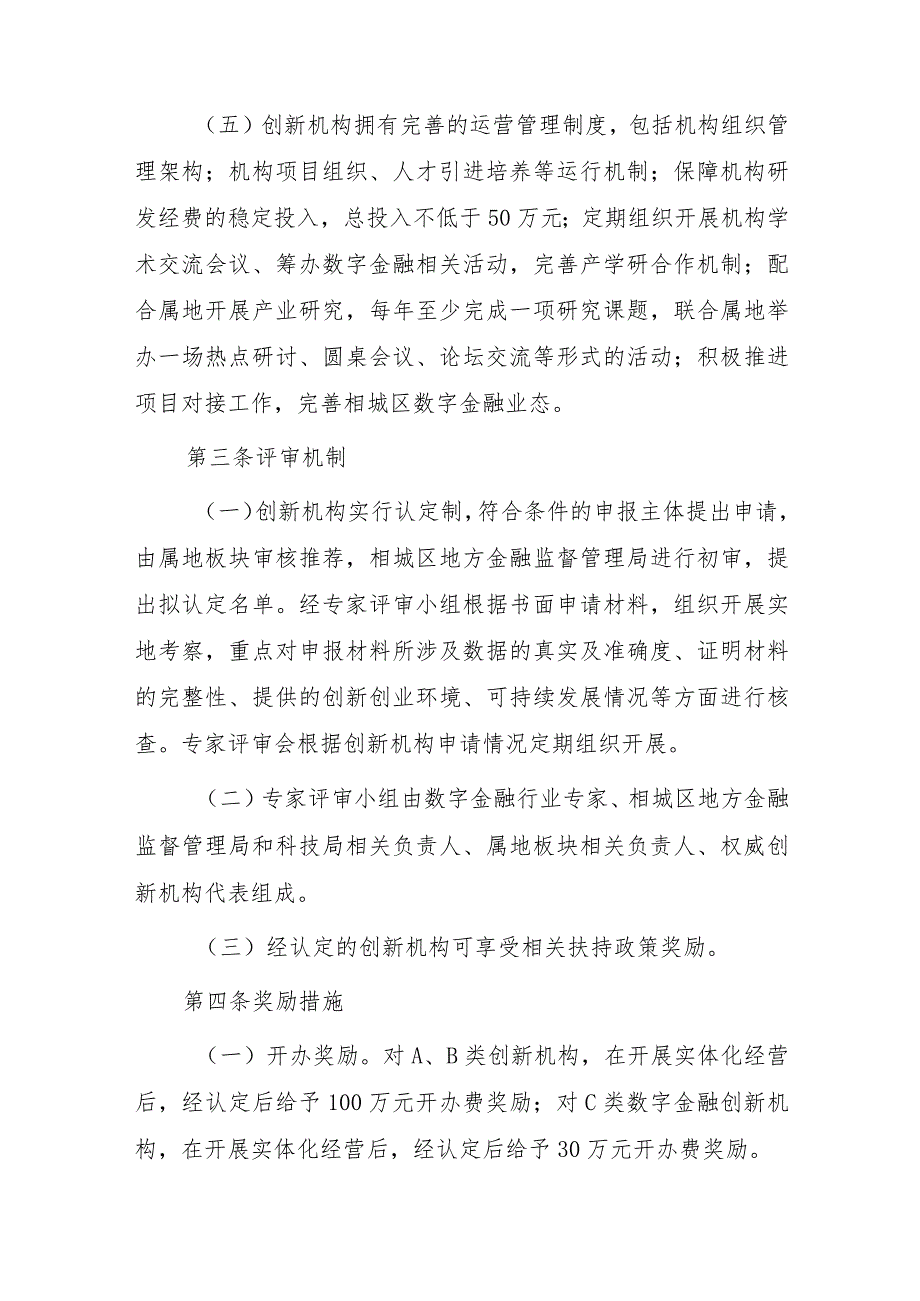 （五）创新机构拥有完善的运营管理制度，包括机构组织管理架构；机构项目组织、人才引进培养等运行机制；保障机构研发经费的稳定投入，总投入不低于50万元；定期组织开展机构学术交流会议、筹办数字金融相关活动，完善产学研合作机制；配合属地开展产业研究，每年至少完成一项研究课题，联合属地举办一场热点研讨、圆桌会议、论坛交流等形式的活动；积极推进项目对接工作，完善相城区数字金融业态。

第三条评审机制

（一）创新机构实行认定制，符合条件的申报主体提出申请，由属地板块审核推荐，相城区地方金融监督管理局进行初审，提出拟认定名单。经专家评审小组根据书面申请材料，组织开展实地考察，重点对申报材料所涉及数据的真实及准确度、证明材料的完整性、提供的创新创业环境、可持续发展情况等方面进行核查。专家评审会根据创新机构申请情况定期组织开展。

（二）专家评审小组由数字金融行业专家、相城区地方金融监督管理局和科技局相关负责人、属地板块相关负责人、权威创新机构代表组成。

（三）经认定的创新机构可享受相关扶持政策奖励。

第四条奖励措施

（一）开办奖励。对A、B类创新机构，在开展实体化经营后，经认定后给予100万元开办费奖励；对C类数字金融创新机构，在开展实体化经营后，经认定后给予30万元开办费奖励。